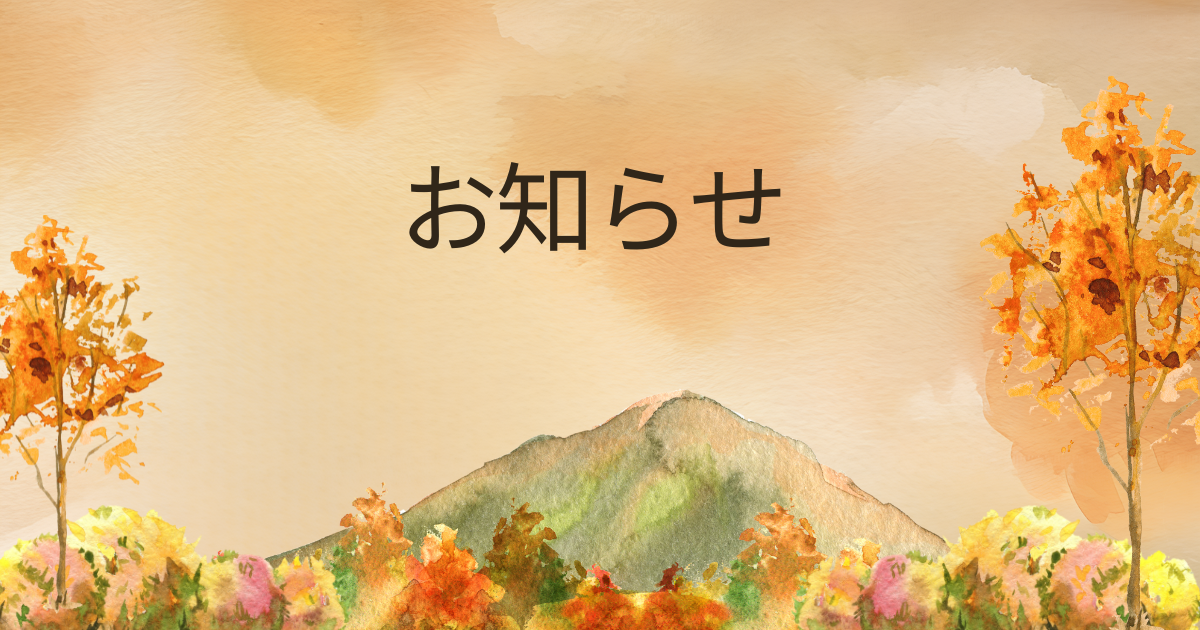 お知らせ